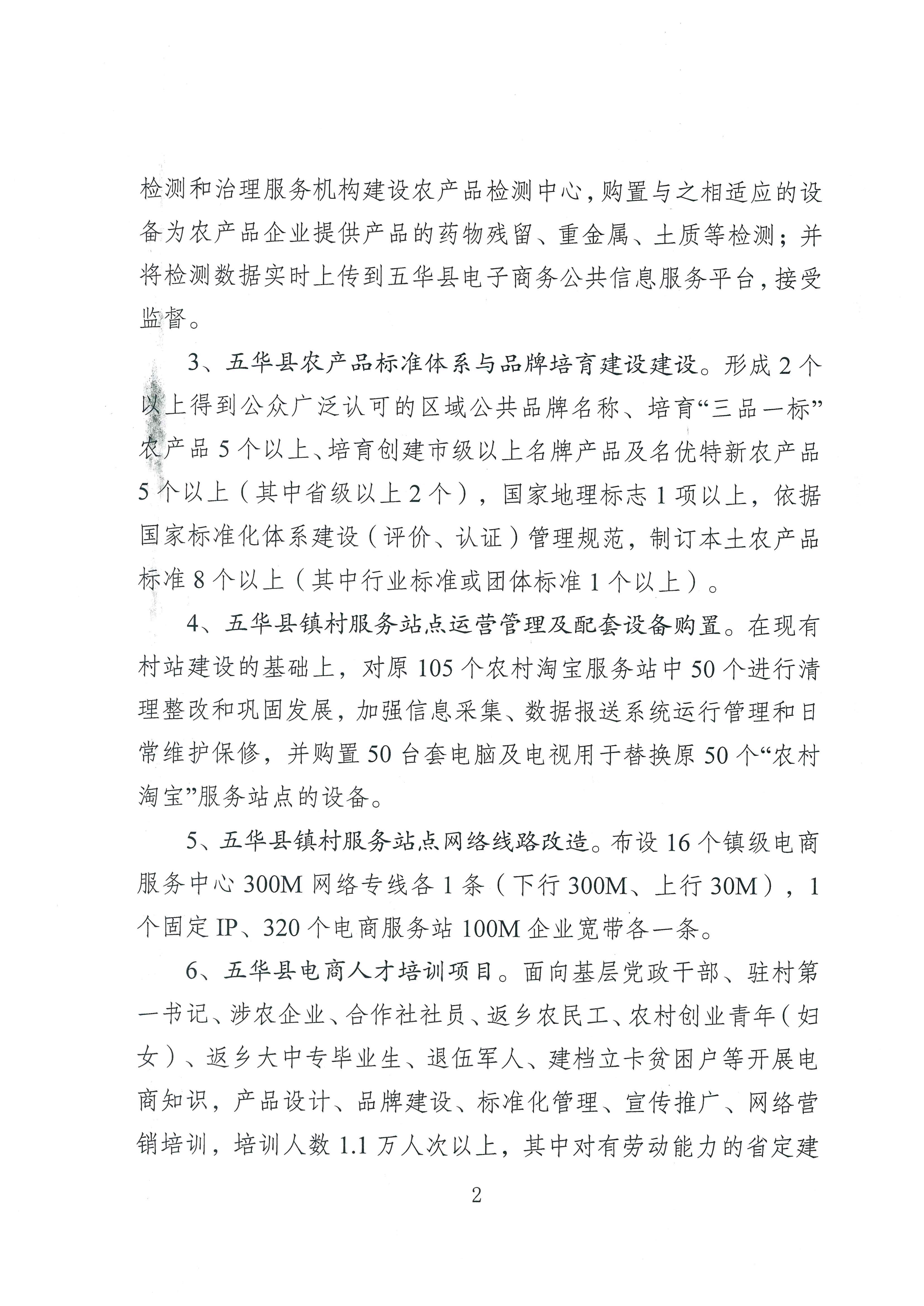 检测和治理服务机构建设农产品检测中心，购置与之相适应的设备为农产品企业提供产品的药物残留、重金属、土质等检测；并将检测数据实时上传到五华县电子商务公共信息服务平台，接受监督。

3、五华县农产品标准体系与品牌培育建设建设。形成2个以上得到公众广泛认可的区域公共品牌名称、培育“三品一标”农产品5个以上、培育创建市级以上名牌产品及名优特新农产品5个以上（其中省级以上2个），国家地理标志1项以上，依据国家标准化体系建设（评价、认证）管理规范，制订本土农产品标准8个以上（其中行业标准或团体标准1个以上）。

4、五华县镇村服务站点运营管理及配套设备购置。在现有村站建设的基础上，对原105个农村淘宝服务站中50个进行清理整改和巩固发展，加强信息采集、数据报送系统运行管理和日常维护保修，并购置50台套电脑及电视用于替换原50个“农村淘宝”服务站点的设备。

5、五华县镇村服务站点网络线路改造。布设16个镇级电商服务中心300M网络专线各1条（下行300M、上行30M），1个固定IP、320个电商服务站100M企业宽带各一条。

6、五华县电商人才培训项目。面向基层党政干部、驻村第一书记、涉农企业、合作社社员、返乡农民工、农村创业青年（妇女）、返乡大中专毕业生、退伍军人、建档立卡贫困户等开展电商知识，产品设计、品牌建设、标准化管理、宣传推广、网络营销培训，培训人数1.1万人次以上，其中对有劳动能力的省定建

2